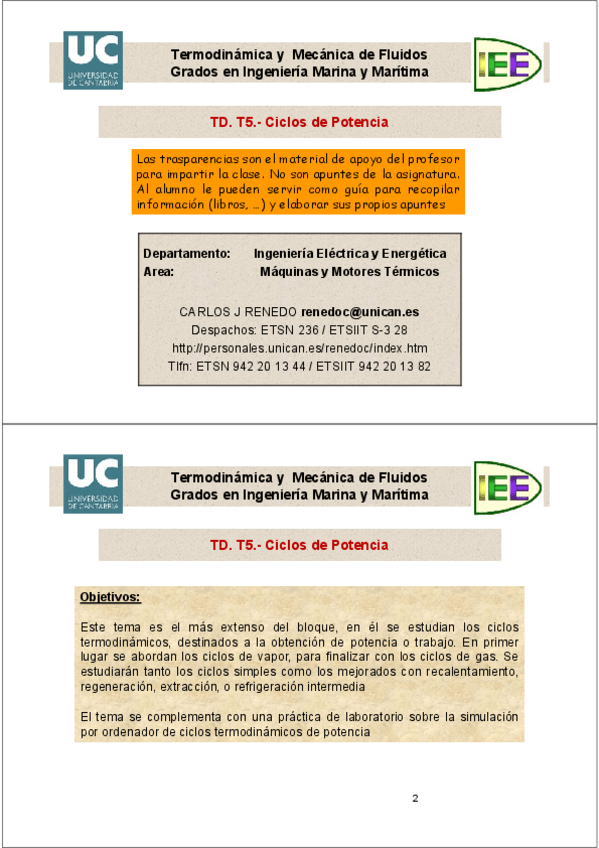 UC
UNIVERSIDAD DE CANTABRIA

Termodinámica y Mecánica de Fluidos
Grados en Ingeniería Marina y Marítima

IEE

TD. T5.- Ciclos de Potencia

Las trasparencias son el material de apoyo del profesor para impartir la clase. No son apuntes de la asignatura. Al alumno le pueden servir como guía para recopilar información (libros, …) y elaborar sus propios apuntes

Departamento: Ingeniería Eléctrica y Energética
Area: Máquinas y Motores Térmicos

CARLOS J RENEDO renedoc@unican.es
Despachos: ETSN 236 / ETSIIT S-3 28
http://personales.unican.es/renedoc/index.htm
Tlfn: ETSN 942 20 13 44 / ETSIIT 942 20 13 82

UC
UNIVERSIDAD DE CANTABRIA

Termodinámica y Mecánica de Fluidos
Grados en Ingeniería Marina y Marítima

IEE

TD. T5.- Ciclos de Potencia

Objetivos:

Este tema es el más extenso del bloque, en él se estudian los ciclos termodinámicos, destinados a la obtención de potencia o trabajo. En primer lugar se abordan los ciclos de vapor, para finalizar con los ciclos de gas. Se estudiarán tanto los ciclos simples como los mejorados con recalentamiento, regeneración, extracción, o refrigeración intermedia

El tema se complementa con una práctica de laboratorio sobre la simulación por ordenador de ciclos termodinámicos de potencia

2